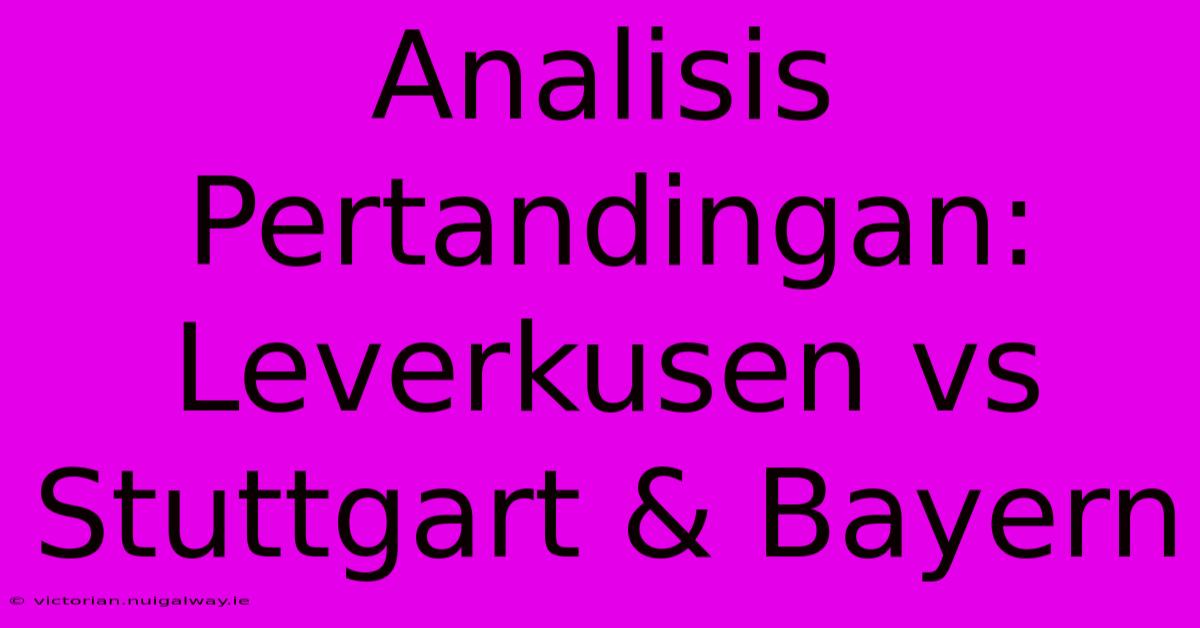 Analisis Pertandingan: Leverkusen vs Stuttgart & Bayern

© victorian.nuigalway.ie